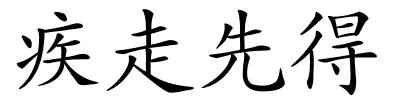 疾走先得